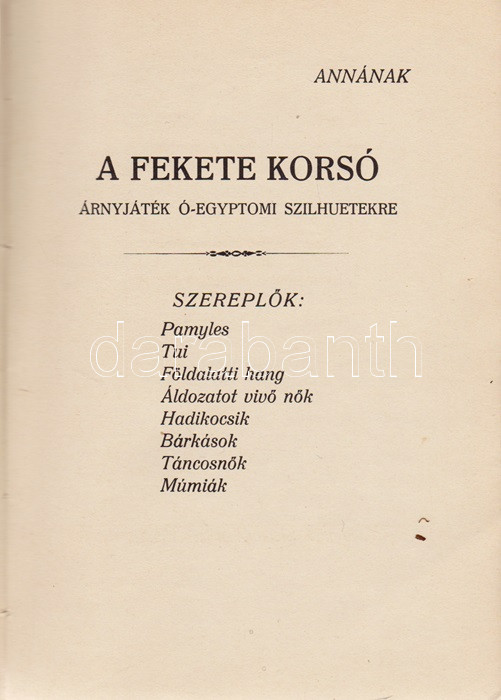 ANNÁNAK

A FEKETE KORSÓ

ÁRNYJÁTÉK Ó-EGYPTOMI SZILHUETEKRE

SZEREPLŐK:

Pamyles
Tui
Földalatti hang
Áldozatot vivő nők
Hadikocsik
Bárkások
Táncosnők
Múmiák

darabanth